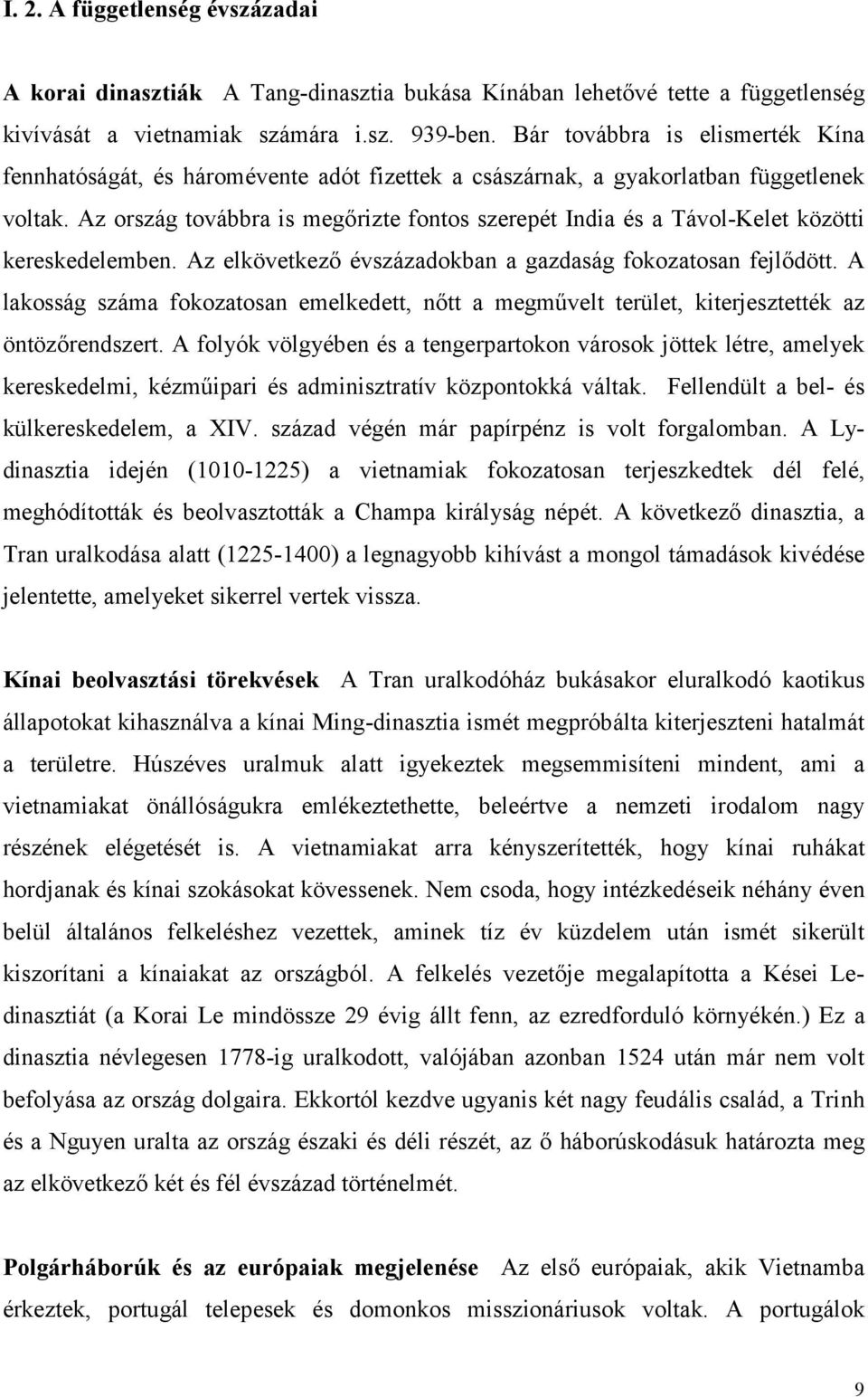 I. 2. A függetlenség évszázadai

A korai dinasztiák A Tang-dinasztia bukása Kínában lehetővé tette a függetlenség kivívását a vietnamiak számára i.sz. 939-ben. Bár továbbra is elismerték Kína fennhatóságát, és háromévente adót fizettek a császárnak, a gyakorlatban függetlenek voltak. Az ország továbbra is megőrizte fontos szerepét India és a Távol-Kelet közötti kereskedelemben. Az elkövetkező évszázadokban a gazdaság fokozatosan fejlődött. A lakosság száma fokozatosan emelkedett, nőtt a megművelt terület, kiterjesztették az öntözőrendszert. A folyók völgyében és a tengerpartokon városok jöttek létre, amelyek kereskedelmi, kézműipari és adminisztratív központokká váltak. Fellendült a bel- és külkereskedelem, a XIV. század végén már papírpénz is volt forgalomban. A Ly-dinasztia idején (1010-1225) a vietnamiak fokozatosan terjeszkedtek dél felé, meghódították és beolvasztották a Champa királyság népét. A következő dinasztia, a Tran uralkodása alatt (1225-1400) a legnagyobb kihívást a mongol támadások kivédése jelentette, amelyeket sikerrel vertek vissza.

Kínai beolvasztási törekvések A Tran uralkodóház bukásakor eluralkodó kaotikus állapotokat kihasználva a kínai Ming-dinasztia ismét megpróbálta kiterjeszteni hatalmát a területre. Húszéves uralmuk alatt igyekeztek megsemmisíteni mindent, ami a vietnamiakat önállóságukra emlékeztethette, beleértve a nemzeti irodalom nagy részének elégetését is. A vietnamiakat arra kényszerítették, hogy kínai ruhákat hordjanak és kínai szokásokat kövessenek. Nem csoda, hogy intézkedéseik néhány éven belül általános felkeléshez vezettek, aminek tíz év küzdelem után ismét sikerült kiszorítani a kínaiakat az országból. A felkelés vezetője megalapította a Kései Le-dinasztiát (a Korai Le mindössze 29 évig állt fenn, az ezredforduló környékén.) Ez a dinasztia névlegesen 1778-ig uralkodott, valójában azonban 1524 után már nem volt befolyása az ország dolgaira. Ekkortól kezdve ugyanis két nagy feudális család, a Trinh és a Nguyen uralta az ország északi és déli részét, az ő háborúskodásuk határozta meg az elkövetkező két és fél évszázad történelmét.

Polgárháborúk és az európaiak megjelenése Az első európaiak, akik Vietnamba érkeztek, portugál telepesek és domonkos misszionáriusok voltak. A portugálok

9